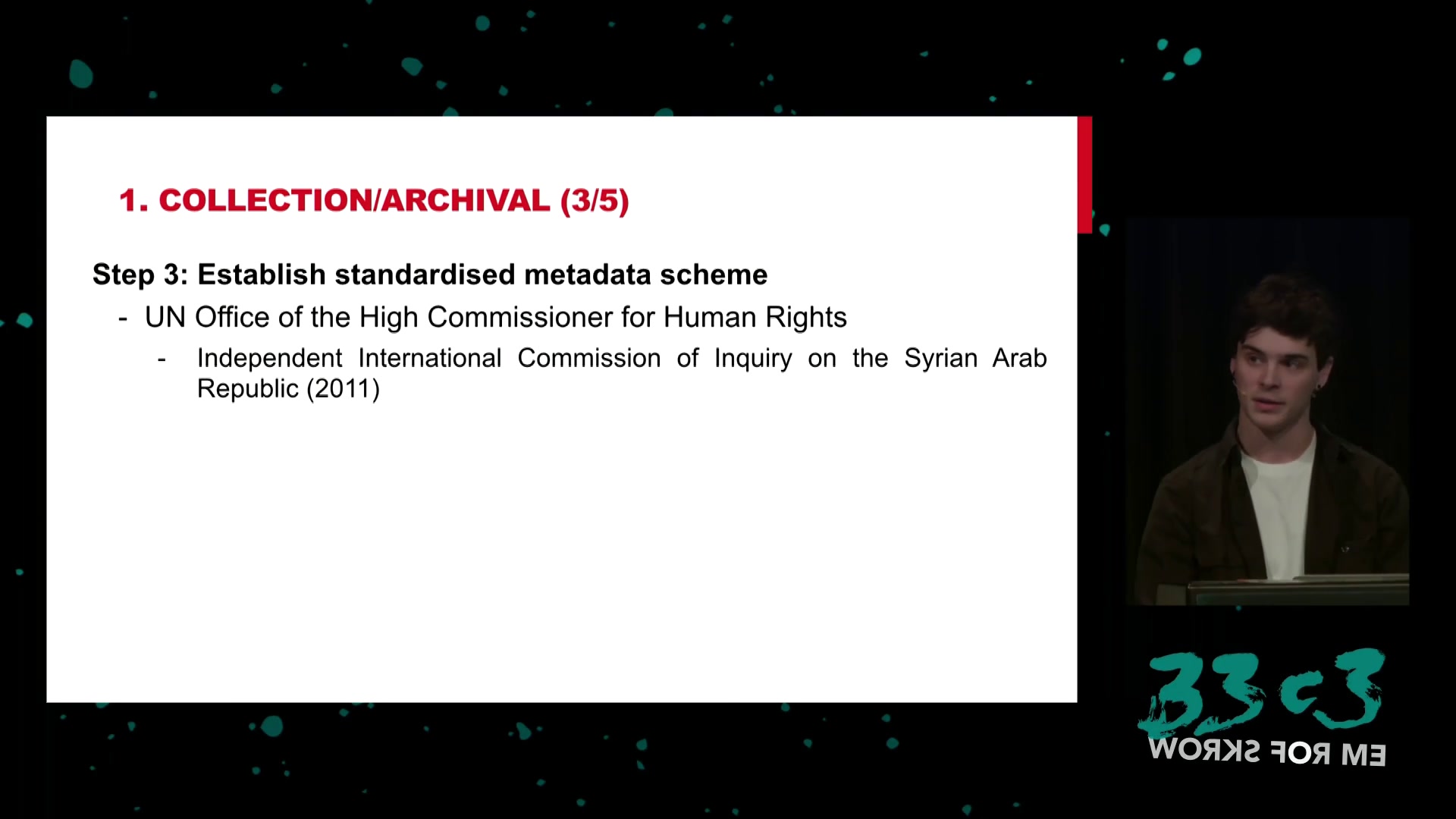 1. COLLECTION/ARCHIVAL (3/5)

Step 3: Establish standardised metadata scheme

- UN Office of the High Commissioner for Human Rights

- Independent International Commission of Inquiry on the Syrian Arab Republic (2011)

33c3

WORKS FOR ME